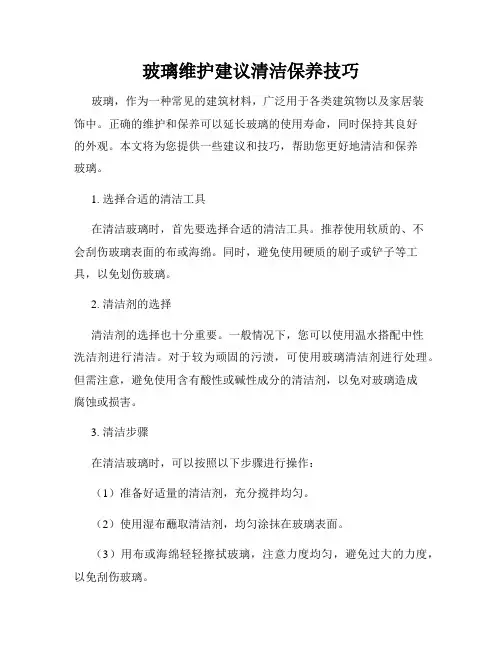 玻璃维护建议清洁保养技巧

玻璃，作为一种常见的建筑材料，广泛用于各类建筑物以及家居装饰中。正确的维护和保养可以延长玻璃的使用寿命，同时保持其良好的外观。本文将为您提供一些建议和技巧，帮助您更好地清洁和保养玻璃。

1. 选择合适的清洁工具

在清洁玻璃时，首先要选择合适的清洁工具。推荐使用软质的、不会刮伤玻璃表面的布或海绵。同时，避免使用硬质的刷子或铲子等工具，以免划伤玻璃。

2. 清洁剂的选择

清洁剂的选择也十分重要。一般情况下，您可以使用温水搭配中性洗洁剂进行清洁。对于较为顽固的污渍，可使用玻璃清洁剂进行处理。但需注意，避免使用含有酸性或碱性成分的清洁剂，以免对玻璃造成腐蚀或损害。

3. 清洁步骤

在清洁玻璃时，可以按照以下步骤进行操作：

（1）准备好适量的清洁剂，充分搅拌均匀。

（2）使用湿布蘸取清洁剂，均匀涂抹在玻璃表面。

（3）用布或海绵轻轻擦拭玻璃，注意力度均匀，避免过大的力度，以免刮伤玻璃。